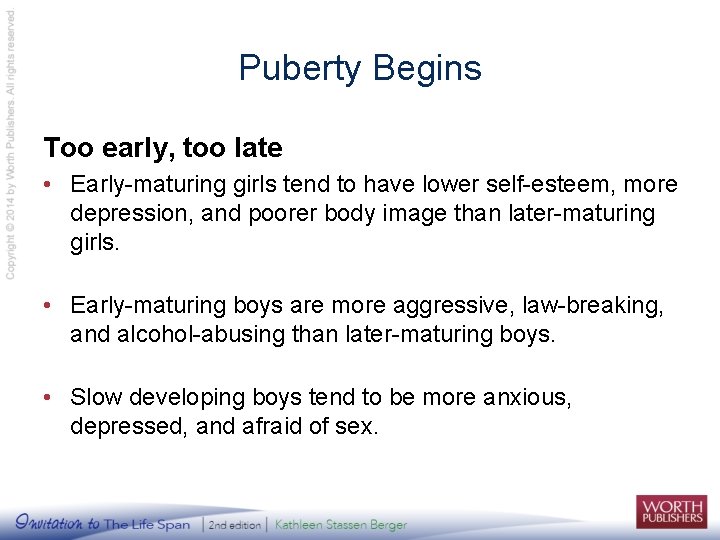 Copyright © 2014 by Worth Publishers. All rights reserved.

Puberty Begins

Too early, too late

• Early-maturing girls tend to have lower self-esteem, more depression, and poorer body image than later-maturing girls.

• Early-maturing boys are more aggressive, law-breaking, and alcohol-abusing than later-maturing boys.

• Slow developing boys tend to be more anxious, depressed, and afraid of sex.

Invitation to The Life Span | 2nd edition | Kathleen Stassen Berger

WORTH PUBLISHERS